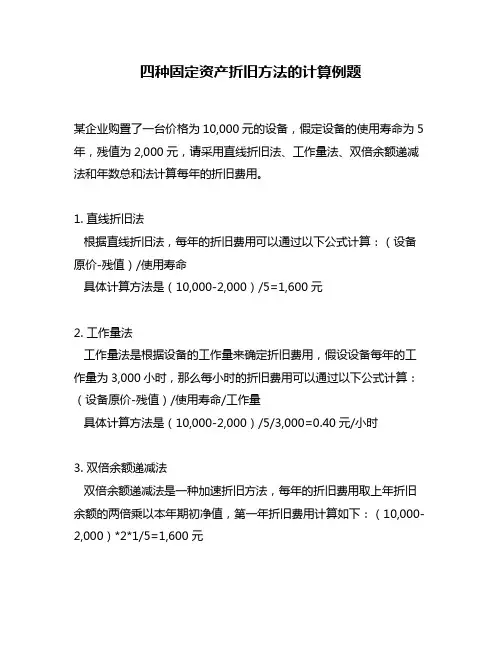 四种固定资产折旧方法的计算例题

某企业购置了一台价格为 10,000 元的设备，假定设备的使用寿命为 5 年，残值为 2,000 元，请采用直线折旧法、工作量法、双倍余额递减法和年数总和法计算每年的折旧费用。

1. 直线折旧法
根据直线折旧法，每年的折旧费用可以通过以下公式计算：（设备原价-残值）/使用寿命
具体计算方法是（10,000-2,000）/5=1,600 元

2. 工作量法
工作量法是根据设备的工作量来确定折旧费用，假设设备每年的工作量为 3,000 小时，那么每小时的折旧费用可以通过以下公式计算：（设备原价-残值）/使用寿命/工作量
具体计算方法是（10,000-2,000）/5/3,000=0.40 元/小时

3. 双倍余额递减法
双倍余额递减法是一种加速折旧方法，每年的折旧费用取上年折旧余额的两倍乘以本年期初净值，第一年折旧费用计算如下：（10,000-2,000）*2*1/5=1,600 元